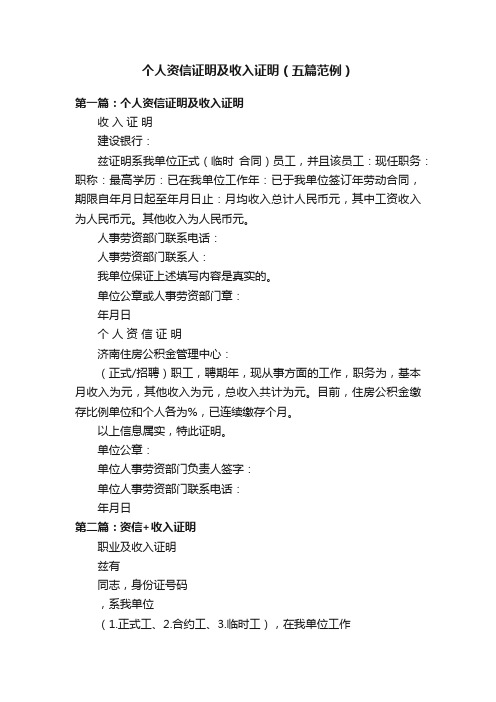 个人资信证明及收入证明（五篇范例）

第一篇：个人资信证明及收入证明

收 入 证 明

建设银行：

兹证明系我单位正式（临时 合同）员工，并且该员工：现任职务：职称：最高学历：已在我单位工作年：已于我单位签订年劳动合同，期限自年月日起至年月日止：月均收入总计人民币元，其中工资收入为人民币元。其他收入为人民币元。

人事劳资部门联系电话：

人事劳资部门联系人：

我单位保证上述填写内容是真实的。

单位公章或人事劳资部门章：

年月日

个 人 资 信 证 明

济南住房公积金管理中心：

（正式/招聘）职工，聘期年，现从事方面的工作，职务为，基本月收入为元，其他收入为元，总收入共计为元。目前，住房公积金缴存比例单位和个人各为%，已连续缴存个月。

以上信息属实，特此证明。

单位公章：

单位人事劳资部门负责人签字：

单位人事劳资部门联系电话：

年月日

第二篇：资信+收入证明

职业及收入证明

兹有

同志，身份证号码

，系我单位

（1.正式工、2.合约工、3.临时工），在我单位工作